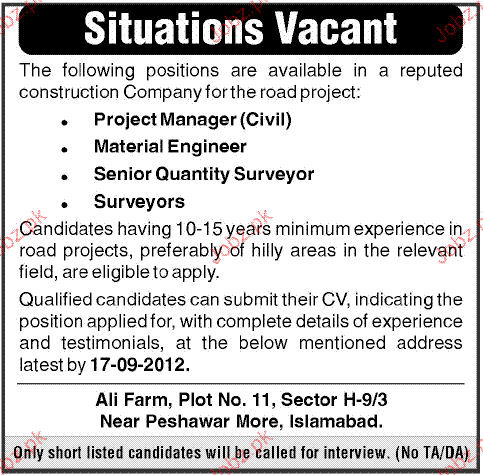 Situations Vacant

The following positions are available in a reputed construction Company for the road project:

• Project Manager (Civil)
• Material Engineer
• Senior Quantity Surveyor
• Surveyors

Candidates having 10-15 years minimum experience in road projects, preferably of hilly areas in the relevant field, are eligible to apply.

Qualified candidates can submit their CV, indicating the position applied for, with complete details of experience and testimonials, at the below mentioned address latest by 17-09-2012.

Ali Farm, Plot No. 11, Sector H-9/3
Near Peshawar More, Islamabad.

Only short listed candidates will be called for interview. (No TA/DA)

Jobz.pk